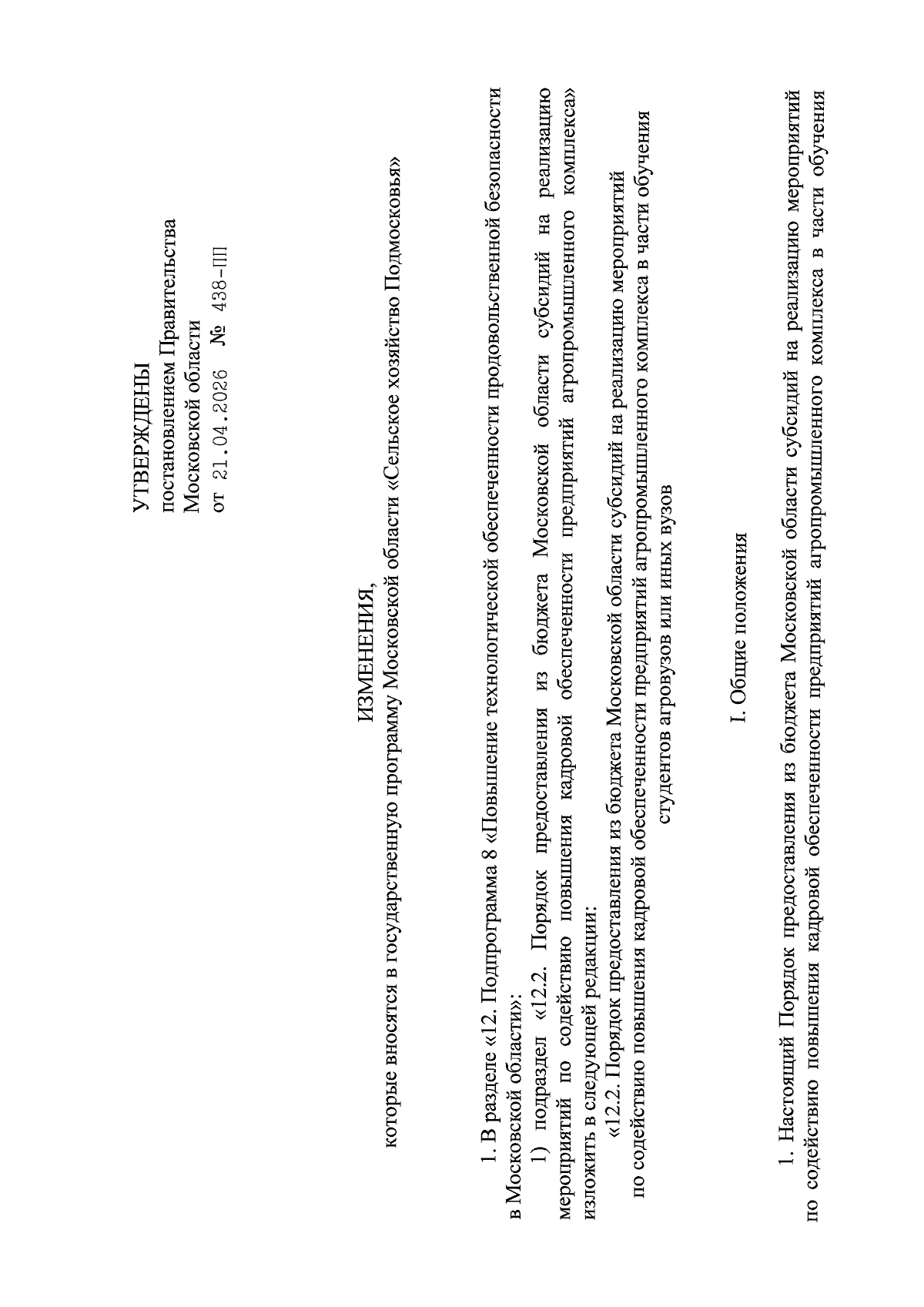 УТВЕРЖДЕНЫ
постановлением Правительства
Московской области
от 21.04.2026 № 438-ПП

ИЗМЕНЕНИЯ,
которые вносятся в государственную программу Московской области «Сельское хозяйство Подмосковья»

1. В разделе «12. Подпрограмма 8 «Повышение технологической обеспеченности продовольственной безопасности в Московской области»:

1) подраздел «12.2. Порядок предоставления из бюджета Московской области субсидий на реализацию мероприятий по содействию повышения кадровой обеспеченности предприятий агропромышленного комплекса» изложить в следующей редакции:

«12.2. Порядок предоставления из бюджета Московской области субсидий на реализацию мероприятий по содействию повышения кадровой обеспеченности предприятий агропромышленного комплекса в части обучения студентов агровузов или иных вузов

I. Общие положения

1. Настоящий Порядок предоставления из бюджета Московской области субсидий на реализацию мероприятий по содействию повышения кадровой обеспеченности предприятий агропромышленного комплекса в части обучения